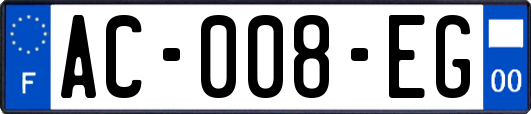 F
AC-008-EG
00